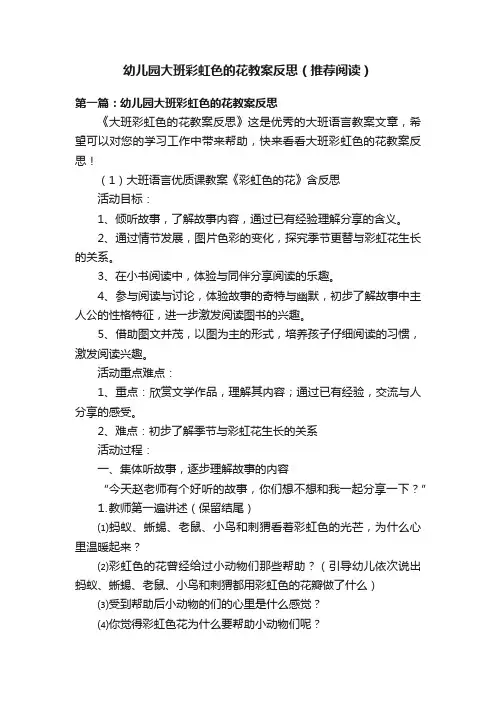 幼儿园大班彩虹色的花教案反思（推荐阅读）

第一篇：幼儿园大班彩虹色的花教案反思

《大班彩虹色的花教案反思》这是优秀的大班语言教案文章，希望可以对您的学习工作中带来帮助，快来看看大班彩虹色的花教案反思！

（1）大班语言优质课教案《彩虹色的花》含反思

活动目标：

1、倾听故事，了解故事内容，通过已有经验理解分享的含义。

2、通过情节发展，图片色彩的变化，探究季节更替与彩虹花生长的关系。

3、在小书阅读中，体验与同伴分享阅读的乐趣。

4、参与阅读与讨论，体验故事的奇特与幽默，初步了解故事中主人公的性格特征，进一步激发阅读图书的兴趣。

5、借助图文并茂，以图为主的形式，培养孩子仔细阅读的习惯，激发阅读兴趣。

活动重点难点：

1、重点：欣赏文学作品，理解其内容；通过已有经验，交流与人分享的感受。

2、难点：初步了解季节与彩虹花生长的关系

活动过程：

一、集体听故事，逐步理解故事的内容

“今天赵老师有个好听的故事，你们想不想和我一起分享一下？”

1.教师第一遍讲述（保留结尾）

⑴蚂蚁、蜥蜴、老鼠、小鸟和刺猬看着彩虹色的光芒，为什么心里温暖起来？

⑵彩虹色的花曾经给过小动物们那些帮助？（引导幼儿依次说出蚂蚁、蜥蜴、老鼠、小鸟和刺猬都用彩虹色的花瓣做了什么）

⑶受到帮助后小动物的们的心里是什么感觉？

⑷你觉得彩虹色花为什么要帮助小动物们呢？